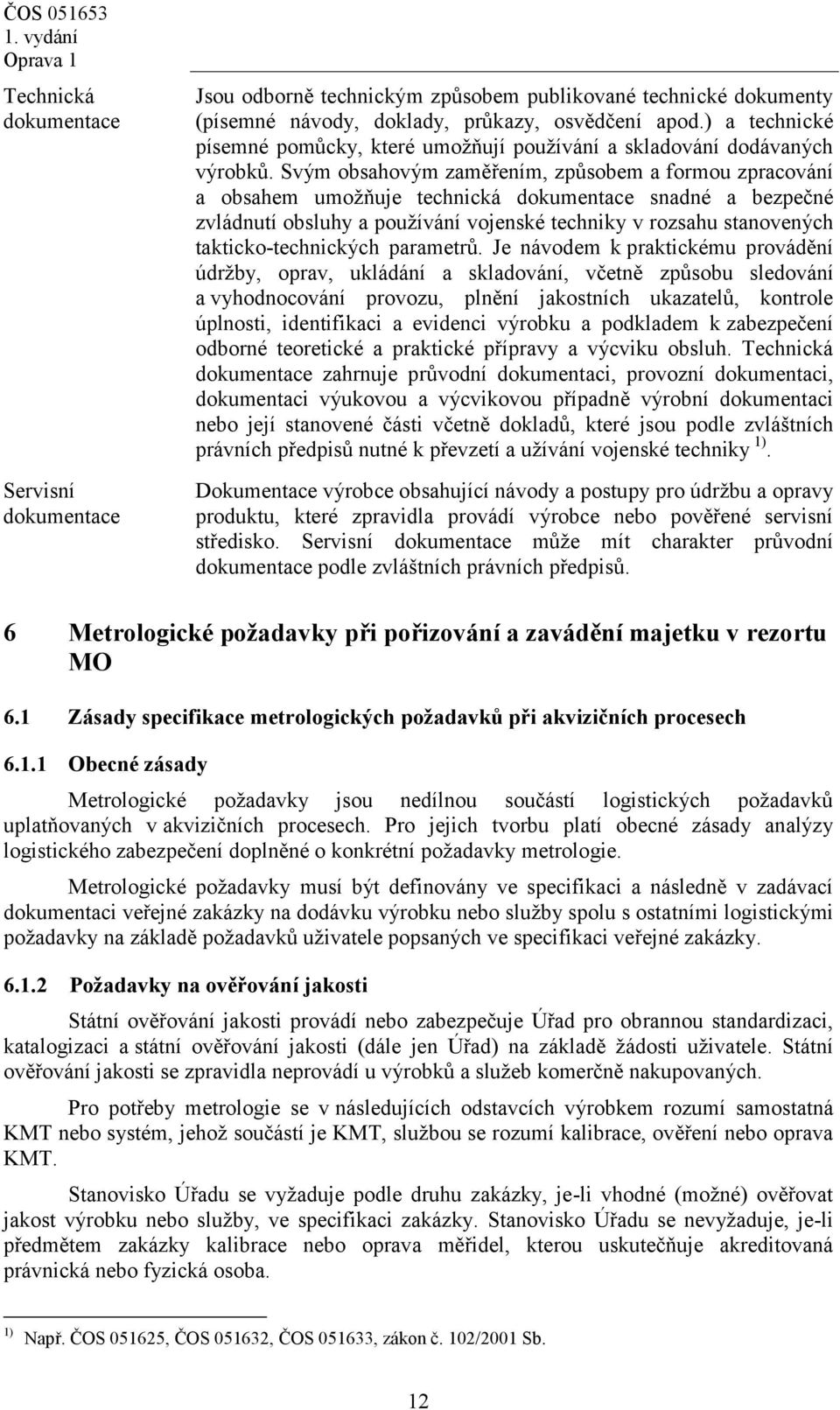 ČOS 051653
1. vydání
Oprava 1

Technická dokumentace

Jsou odborně technickým způsobem publikované technické dokumenty (písemné návody, doklady, průkazy, osvědčení apod.) a technické písemné pomůcky, které umožňují používání a skladování dodávaných výrobků. Svým obsahovým zaměřením, způsobem a formou zpracování a obsahem umožňuje technická dokumentace snadné a bezpečné zvládnutí obsluhy a používání vojenské techniky v rozsahu stanovených takticko-technických parametrů. Je návodem k praktickému provádění údržby, oprav, ukládání a skladování, včetně způsobu sledování a vyhodnocování provozu, plnění jakostních ukazatelů, kontrole úplnosti, identifikaci a evidenci výrobku a podkladem k zabezpečení odborné teoretické a praktické přípravy a výcviku obsluh. Technická dokumentace zahrnuje průvodní dokumentaci, provozní dokumentaci, dokumentaci výukovou a výcvikovou případně výrobní dokumentaci nebo její stanovené části včetně dokladů, které jsou podle zvláštních právních předpisů nutné k převzetí a užívání vojenské techniky $^{1)}$.

Servisní dokumentace

Dokumentace výrobce obsahující návody a postupy pro údržbu a opravy produktu, které zpravidla provádí výrobce nebo pověřené servisní středisko. Servisní dokumentace může mít charakter průvodní dokumentace podle zvláštních právních předpisů.

6 Metrologické požadavky při pořizování a zavádění majetku v rezortu MO

6.1 Zásady specifikace metrologických požadavků při akvizičních procesech

6.1.1 Obecné zásady

Metrologické požadavky jsou nedílnou součástí logistických požadavků uplatňovaných v akvizičních procesech. Pro jejich tvorbu platí obecné zásady analýzy logistického zabezpečení doplněné o konkrétní požadavky metrologie.

Metrologické požadavky musí být definovány ve specifikaci a následně v zadávací dokumentaci veřejné zakázky na dodávku výrobku nebo služby spolu s ostatními logistickými požadavky na základě požadavků uživatele popsaných ve specifikaci veřejné zakázky.

6.1.2 Požadavky na ověřování jakosti

Státní ověřování jakosti provádí nebo zabezpečuje Úřad pro obrannou standardizaci, katalogizaci a státní ověřování jakosti (dále jen Úřad) na základě žádosti uživatele. Státní ověřování jakosti se zpravidla neprovádí u výrobků a služeb komerčně nakupovaných.

Pro potřeby metrologie se v následujících odstavcích výrobkem rozumí samostatná KMT nebo systém, jehož součástí je KMT, službou se rozumí kalibrace, ověření nebo oprava KMT.

Stanovisko Úřadu se vyžaduje podle druhu zakázky, je-li vhodné (možné) ověřovat jakost výrobku nebo služby, ve specifikaci zakázky. Stanovisko Úřadu se nevyžaduje, je-li předmětem zakázky kalibrace nebo oprava měřidel, kterou uskutečňuje akreditovaná právnická nebo fyzická osoba.

$^{1)}$ Např. ČOS 051625, ČOS 051632, ČOS 051633, zákon č. 102/2001 Sb.

12